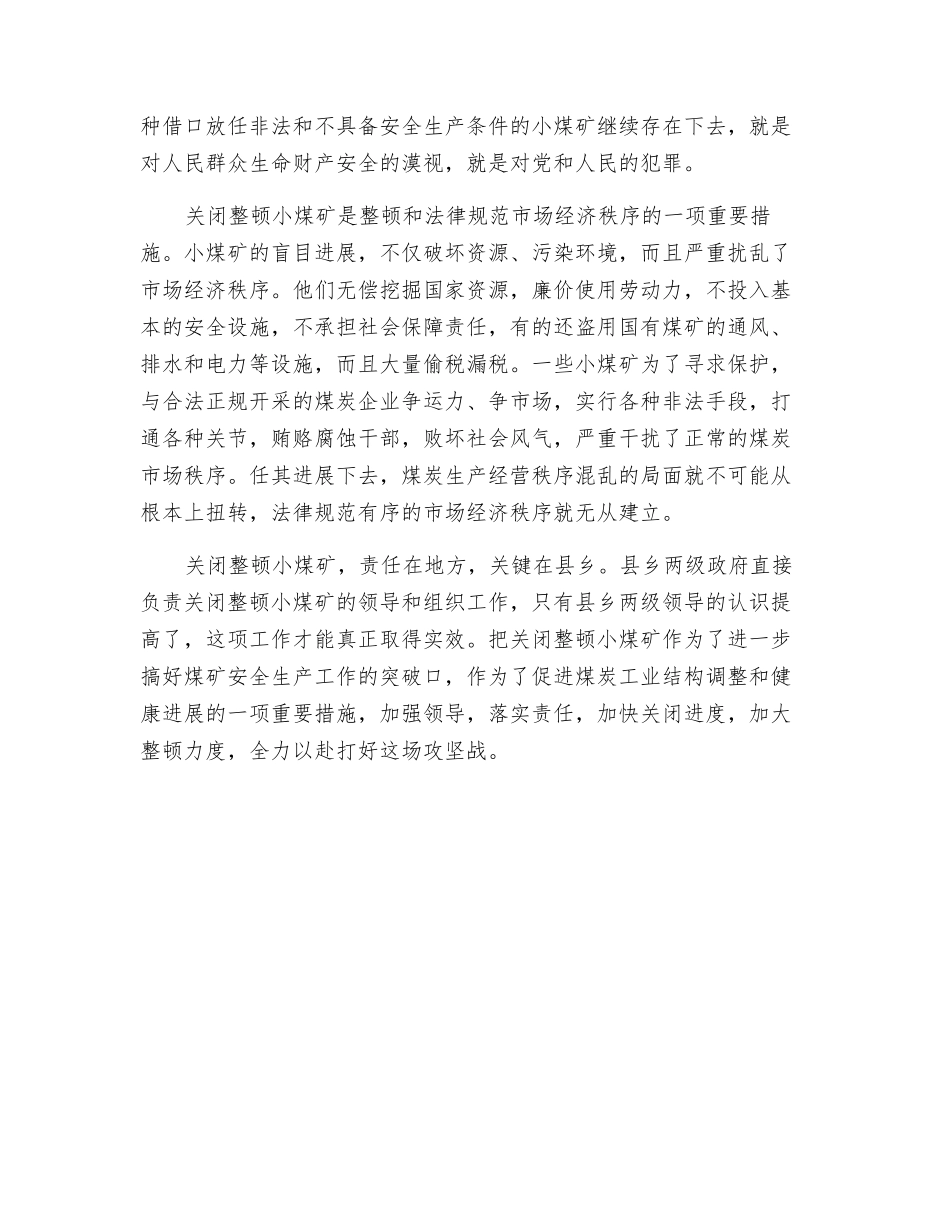 种借口放任非法和不具备安全生产条件的小煤矿继续存在下去，就是对人民群众生命财产安全的漠视，就是对党和人民的犯罪。

关闭整顿小煤矿是整顿和法律规范市场经济秩序的一项重要措施。小煤矿的盲目进展，不仅破坏资源、污染环境，而且严重扰乱了市场经济秩序。他们无偿挖掘国家资源，廉价使用劳动力，不投入基本的安全设施，不承担社会保障责任，有的还盗用国有煤矿的通风、排水和电力等设施，而且大量偷税漏税。一些小煤矿为了寻求保护，与合法正规开采的煤炭企业争运力、争市场，实行各种非法手段，打通各种关节，贿赂腐蚀干部，败坏社会风气，严重干扰了正常的煤炭市场秩序。任其进展下去，煤炭生产经营秩序混乱的局面就不可能从根本上扭转，法律规范有序的市场经济秩序就无从建立。

关闭整顿小煤矿，责任在地方，关键在县乡。县乡两级政府直接负责关闭整顿小煤矿的领导和组织工作，只有县乡两级领导的认识提高了，这项工作才能真正取得实效。把关闭整顿小煤矿作为了进一步搞好煤矿安全生产工作的突破口，作为了促进煤炭工业结构调整和健康进展的一项重要措施，加强领导，落实责任，加快关闭进度，加大整顿力度，全力以赴打好这场攻坚战。